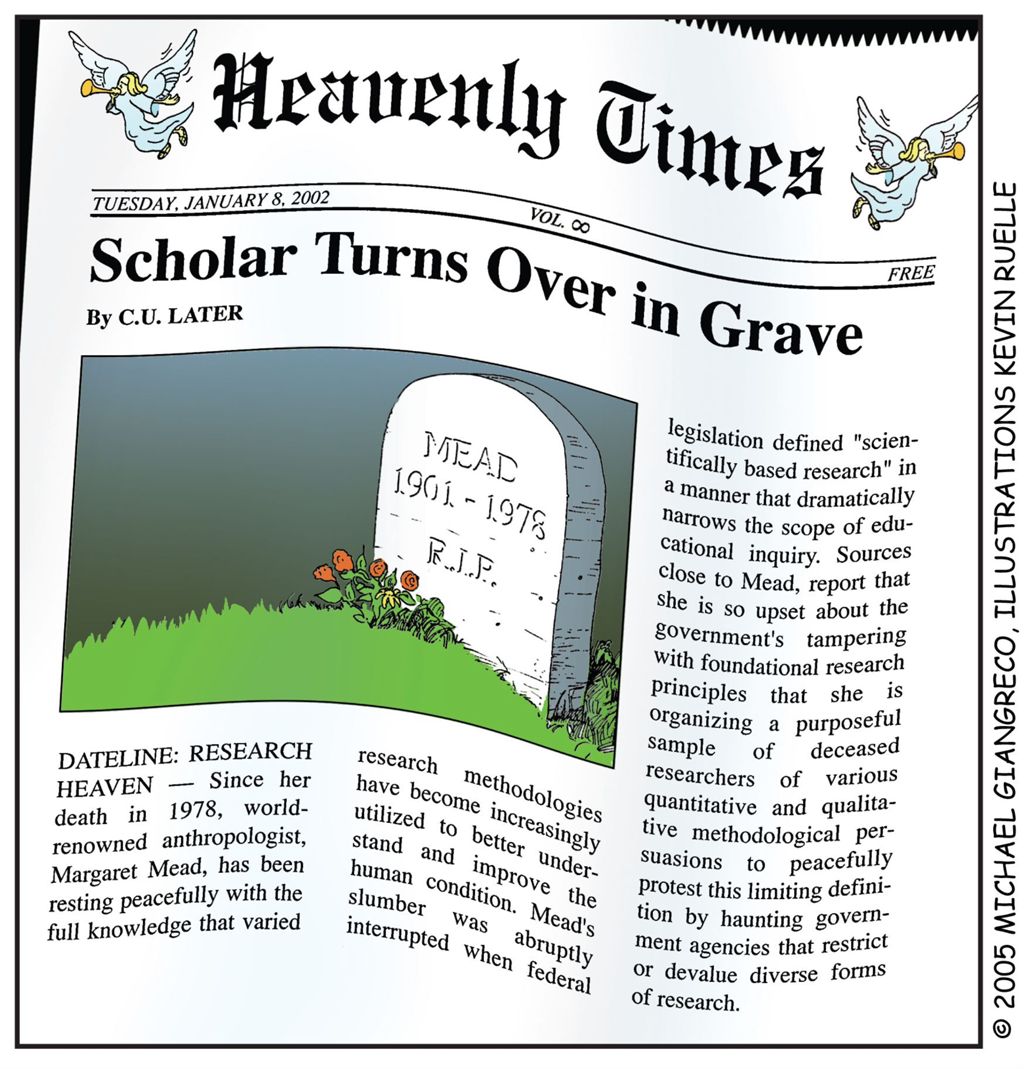 Heavenly Times

TUESDAY, JANUARY 8, 2002

VOL. ∞

FREE

Scholar Turns Over in Grave

By C.U. LATER

MEAD
1901 - 1978
R.I.P.

DATELINE: RESEARCH HEAVEN — Since her death in 1978, world-renowned anthropologist, Margaret Mead, has been resting peacefully with the full knowledge that varied research methodologies have become increasingly utilized to better understand and improve the human condition. Mead's slumber was abruptly interrupted when federal legislation defined "scientifically based research" in a manner that dramatically narrows the scope of educational inquiry. Sources close to Mead, report that she is so upset about the government's tampering with foundational research principles that she is organizing a purposeful sample of deceased researchers of various quantitative and qualitative methodological persuasions to peacefully protest this limiting definition by haunting government agencies that restrict or devalue diverse forms of research.

© 2005 MICHAEL GIANGRECO, ILLUSTRATIONS KEVIN RUELLE